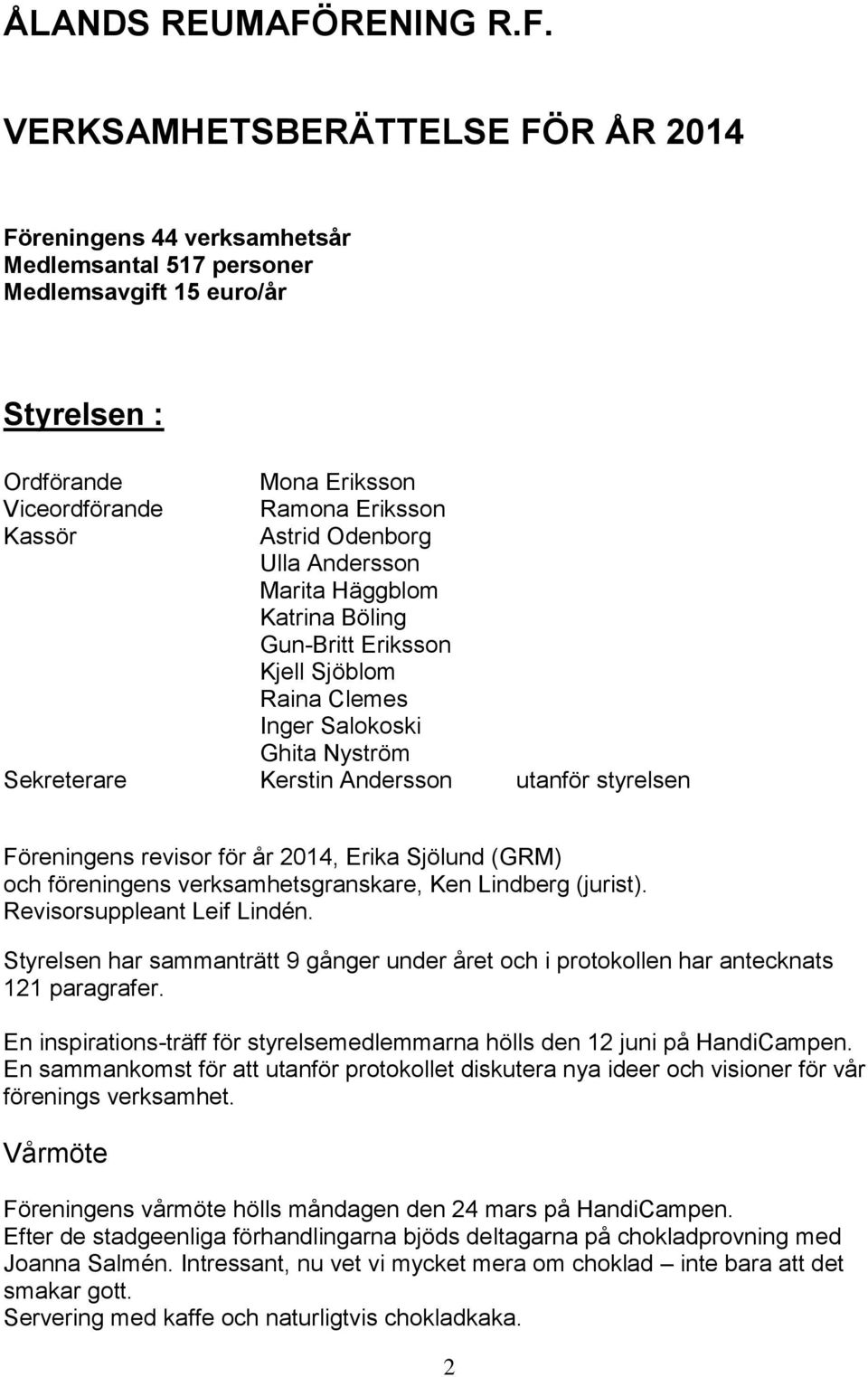 ÅLANDS REUMAFÖRENING R.F.

VERKSAMHETSBERÄTTELSE FÖR ÅR 2014

Föreningens 44 verksamhetsår
Medlemsantal 517 personer
Medlemsavgift 15 euro/år

Styrelsen :

Ordförande Mona Eriksson
Viceordförande Ramona Eriksson
Kassör Astrid Odenborg
Ulla Andersson
Marita Häggblom
Katrina Böling
Gun-Britt Eriksson
Kjell Sjöblom
Raina Clemes
Inger Salokoski
Ghita Nyström
Sekreterare Kerstin Andersson utanför styrelsen

Föreningens revisor för år 2014, Erika Sjölund (GRM) och föreningens verksamhetsgranskare, Ken Lindberg (jurist). Revisorsuppleant Leif Lindén.

Styrelsen har sammanträtt 9 gånger under året och i protokollen har antecknats 121 paragrafer.

En inspirations-träff för styrelsemedlemmarna hölls den 12 juni på HandiCampen. En sammankomst för att utanför protokollet diskutera nya ideer och visioner för vår förenings verksamhet.

Vårmöte

Föreningens vårmöte hölls måndagen den 24 mars på HandiCampen.
Efter de stadgeenliga förhandlingarna bjöds deltagarna på chokladprovning med Joanna Salmén. Intressant, nu vet vi mycket mera om choklad – inte bara att det smakar gott.
Servering med kaffe och naturligtvis chokladkaka.

2